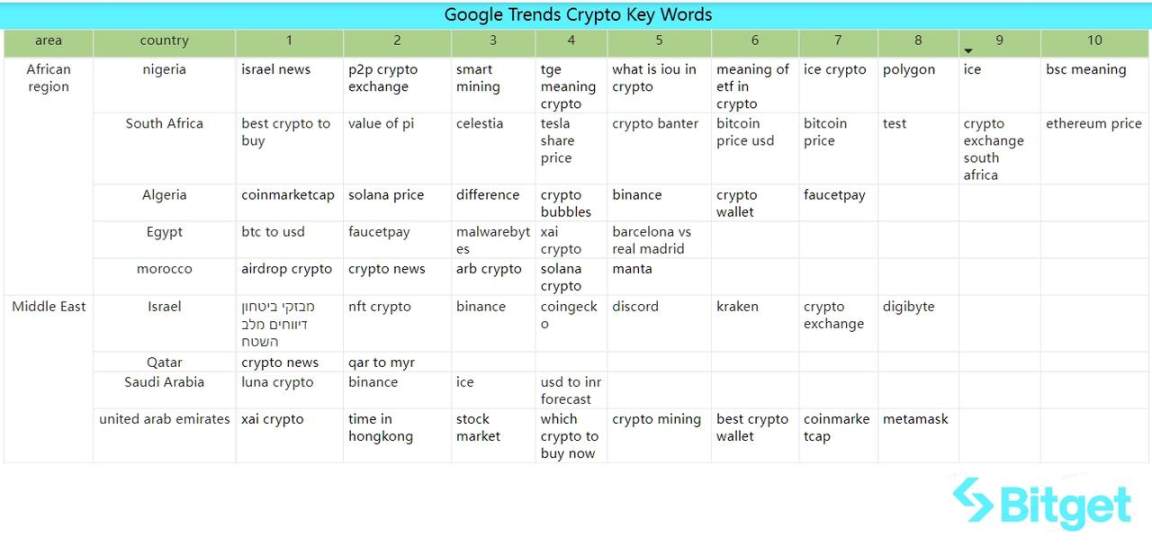 Google Trends Crypto Key Words

| area | country | 1 | 2 | 3 | 4 | 5 | 6 | 7 | 8 | 9 | 10 |
|---|---|---|---|---|---|---|---|---|---|---|---|
| African region | nigeria | israel news | p2p crypto exchange | smart mining | tge meaning crypto | what is iou in crypto | meaning of etf in crypto | ice crypto | polygon | ice | bsc meaning |
| | South Africa | best crypto to buy | value of pi | celestia | tesla share price | crypto banter | bitcoin price usd | bitcoin price | test | crypto exchange south africa | ethereum price |
| | Algeria | coinmarketcap | solana price | difference | crypto bubbles | binance | crypto wallet | faucetpay | | | |
| | Egypt | btc to usd | faucetpay | malwarebytes | xai crypto | barcelona vs real madrid | | | | | |
| | morocco | airdrop crypto | crypto news | arb crypto | solana crypto | manta | | | | | |
| Middle East | Israel | מבזקי ביטחון דיווחים מלב השטח | nft crypto | binance | coingecko | discord | kraken | crypto exchange | digibyte | | |
| | Qatar | crypto news | qar to myr | | | | | | | | |
| | Saudi Arabia | luna crypto | binance | ice | usd to inr forecast | | | | | | |
| | united arab emirates | xai crypto | time in hongkong | stock market | which crypto to buy now | crypto mining | best crypto wallet | coinmarketcap | metamask | | |

Bitget